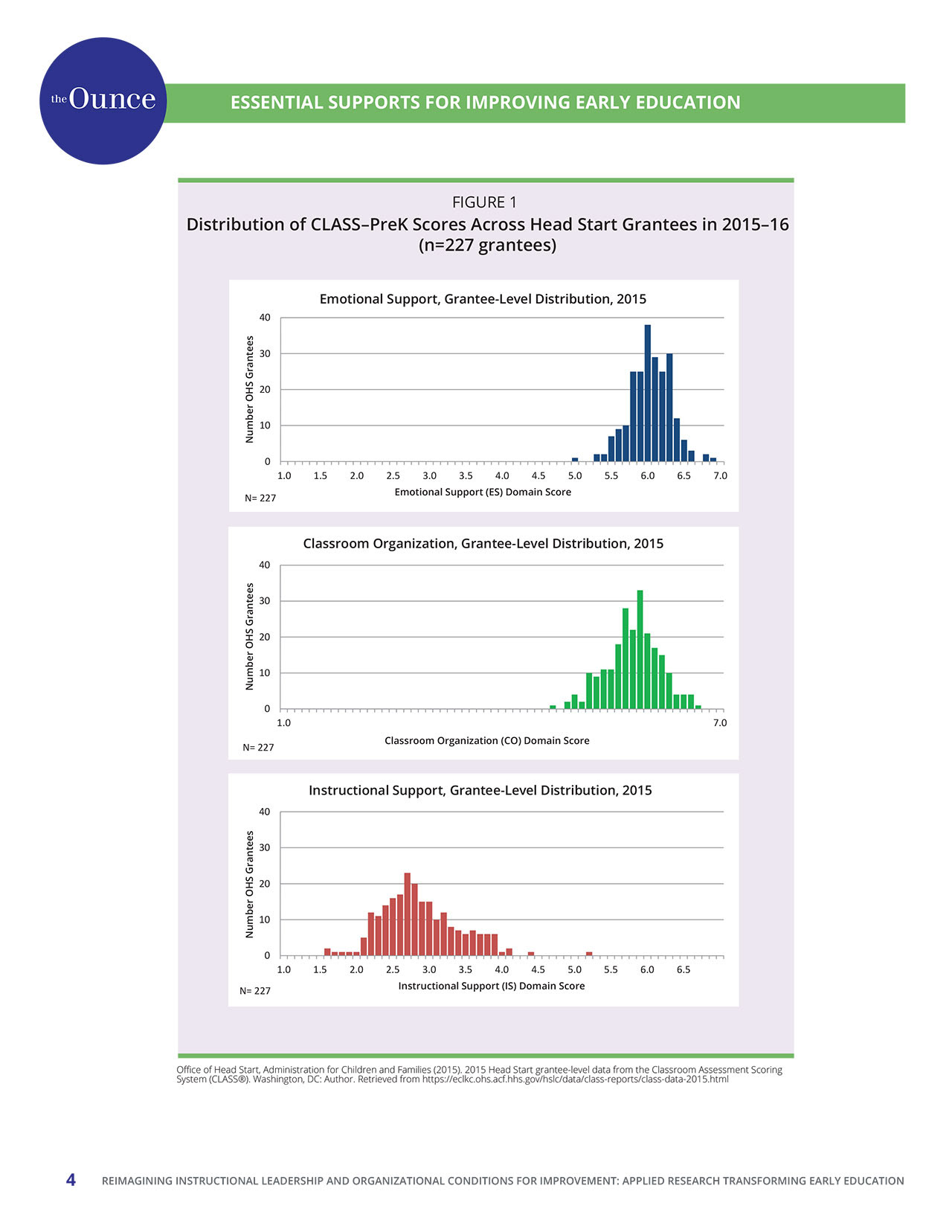 the Ounce

ESSENTIAL SUPPORTS FOR IMPROVING EARLY EDUCATION

FIGURE 1

Distribution of CLASS–PreK Scores Across Head Start Grantees in 2015–16 (n=227 grantees)

Emotional Support, Grantee-Level Distribution, 2015

Number OHS Grantees

40
30
20
10
0

1.0 1.5 2.0 2.5 3.0 3.5 4.0 4.5 5.0 5.5 6.0 6.5 7.0

Emotional Support (ES) Domain Score

N= 227

Classroom Organization, Grantee-Level Distribution, 2015

Number OHS Grantees

40
30
20
10
0

1.0 7.0

Classroom Organization (CO) Domain Score

N= 227

Instructional Support, Grantee-Level Distribution, 2015

Number OHS Grantees

40
30
20
10
0

1.0 1.5 2.0 2.5 3.0 3.5 4.0 4.5 5.0 5.5 6.0 6.5

Instructional Support (IS) Domain Score

N= 227

Office of Head Start, Administration for Children and Families (2015). 2015 Head Start grantee-level data from the Classroom Assessment Scoring System (CLASS®). Washington, DC: Author. Retrieved from https://eclkc.ohs.acf.hhs.gov/hslc/data/class-reports/class-data-2015.html

4 REIMAGINING INSTRUCTIONAL LEADERSHIP AND ORGANIZATIONAL CONDITIONS FOR IMPROVEMENT: APPLIED RESEARCH TRANSFORMING EARLY EDUCATION